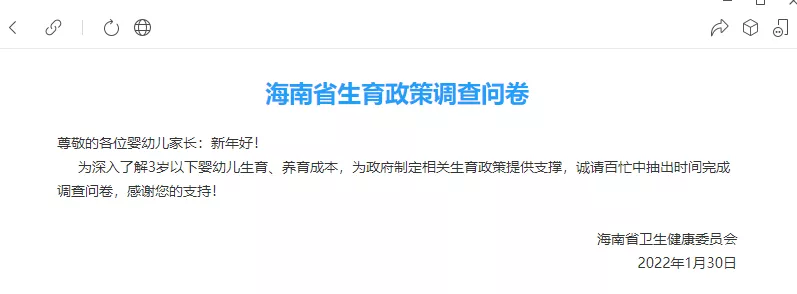 海南省生育政策调查问卷

尊敬的各位婴幼儿家长：新年好！

为深入了解3岁以下婴幼儿生育、养育成本，为政府制定相关生育政策提供支撑，诚请百忙中抽出时间完成调查问卷，感谢您的支持！

海南省卫生健康委员会
2022年1月30日